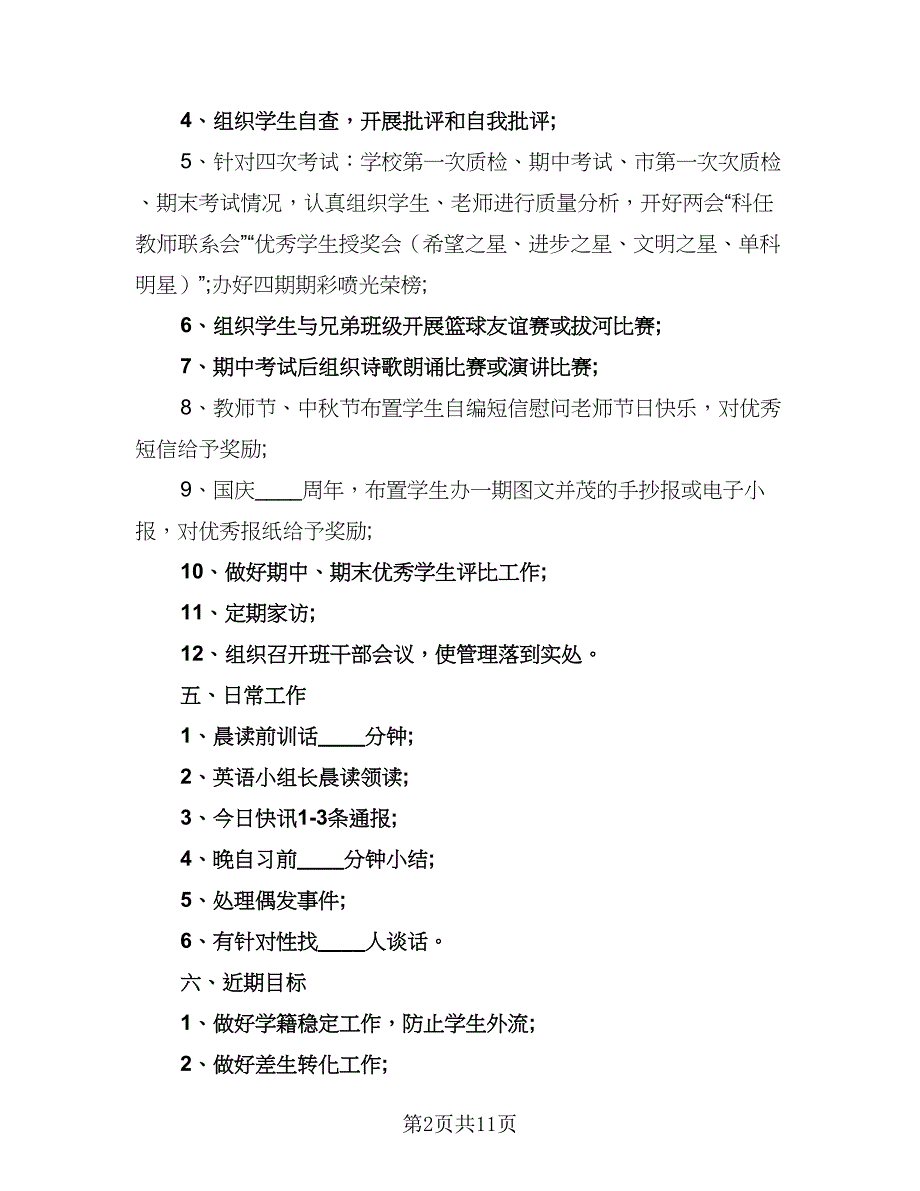 4、组织学生自查，开展批评和自我批评;

5、针对四次考试：学校第一次质检、期中考试、市第一次次质检、期末考试情况，认真组织学生、老师进行质量分析，开好两会“科任教师联系会”“优秀学生授奖会（希望之星、进步之星、文明之星、单科明星）”;办好四期期彩喷光荣榜;

6、组织学生与兄弟班级开展篮球友谊赛或拔河比赛;

7、期中考试后组织诗歌朗诵比赛或演讲比赛;

8、教师节、中秋节布置学生自编短信慰问老师节日快乐，对优秀短信给予奖励;

9、国庆____周年，布置学生办一期图文并茂的手抄报或电子小报，对优秀报纸给予奖励;

10、做好期中、期末优秀学生评比工作;

11、定期家访;

12、组织召开班干部会议，使管理落到实处。

五、日常工作

1、晨读前训话____分钟;

2、英语小组长晨读领读;

3、今日快讯1-3条通报;

4、晚自习前____分钟小结;

5、处理偶发事件;

6、有针对性找____人谈话。

六、近期目标

1、做好学籍稳定工作，防止学生外流;

2、做好差生转化工作;

第2页共11页